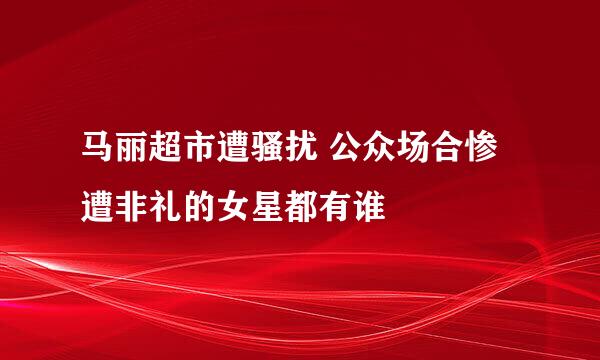 马丽超市遭骚扰 公众场合惨遭非礼的女星都有谁